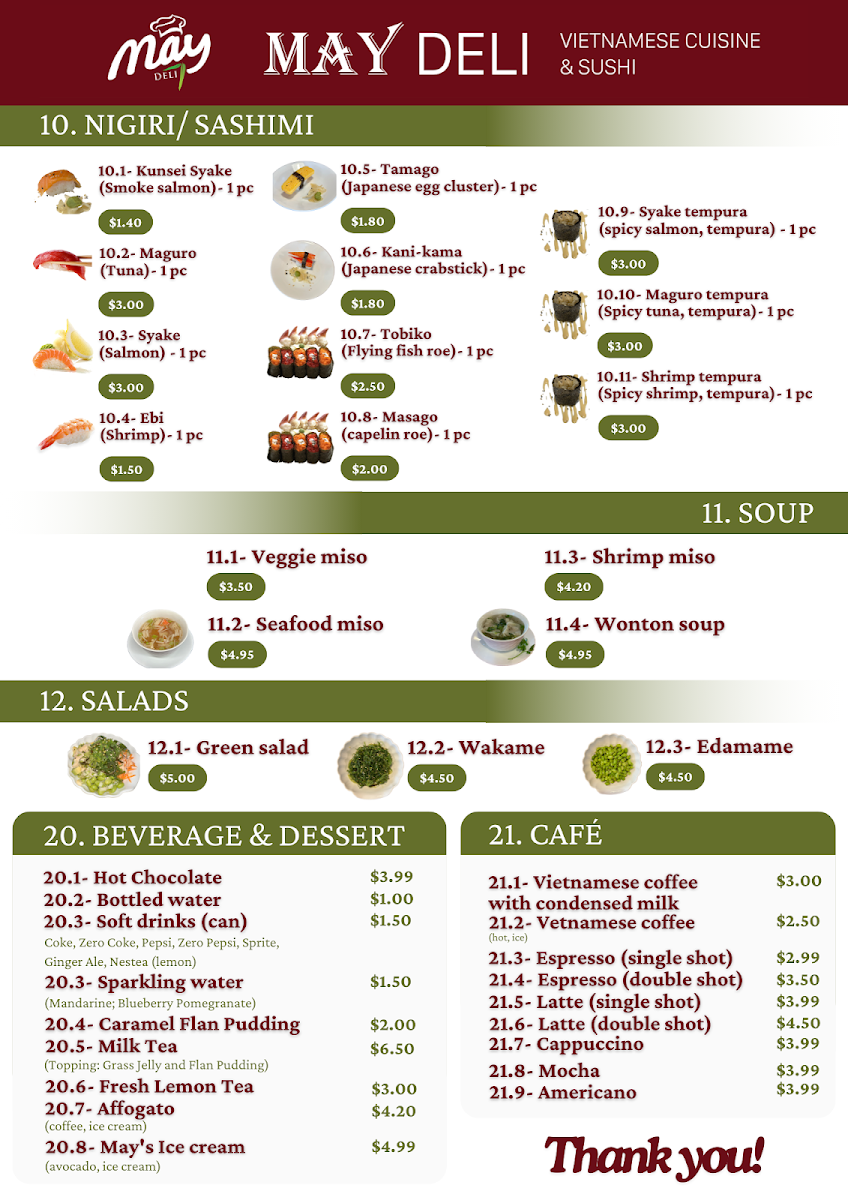 May DELI

MAY DELI

VIETNAMESE CUISINE & SUSHI

10. NIGIRI/ SASHIMI

10.1- Kunsei Syake (Smoke salmon)- 1 pc
$1.40

10.2- Maguro (Tuna)- 1 pc
$3.00

10.3- Syake (Salmon) - 1 pc
$3.00

10.4- Ebi (Shrimp)- 1 pc
$1.50

10.5- Tamago (Japanese egg cluster)- 1 pc
$1.80

10.6- Kani-kama (Japanese crabstick)- 1 pc
$1.80

10.7- Tobiko (Flying fish roe)- 1 pc
$2.50

10.8- Masago (capelin roe)- 1 pc
$2.00

10.9- Syake tempura (spicy salmon, tempura) - 1 pc
$3.00

10.10- Maguro tempura (Spicy tuna, tempura)- 1 pc
$3.00

10.11- Shrimp tempura (Spicy shrimp, tempura)- 1 pc
$3.00

11. SOUP

11.1- Veggie miso
$3.50

11.2- Seafood miso
$4.95

11.3- Shrimp miso
$4.20

11.4- Wonton soup
$4.95

12. SALADS

12.1- Green salad
$5.00

12.2- Wakame
$4.50

12.3- Edamame
$4.50

20. BEVERAGE & DESSERT

20.1- Hot Chocolate $3.99
20.2- Bottled water $1.00
20.3- Soft drinks (can) $1.50
Coke, Zero Coke, Pepsi, Zero Pepsi, Sprite, Ginger Ale, Nestea (lemon)
20.3- Sparkling water $1.50
(Mandarine; Blueberry Pomegranate)
20.4- Caramel Flan Pudding $2.00
20.5- Milk Tea $6.50
(Topping: Grass Jelly and Flan Pudding)
20.6- Fresh Lemon Tea $3.00
20.7- Affogato $4.20
(coffee, ice cream)
20.8- May's Ice cream $4.99
(avocado, ice cream)

21. CAFÉ

21.1- Vietnamese coffee with condensed milk $3.00
21.2- Vetnamese coffee $2.50
(hot, ice)
21.3- Espresso (single shot) $2.99
21.4- Espresso (double shot) $3.50
21.5- Latte (single shot) $3.99
21.6- Latte (double shot) $4.50
21.7- Cappuccino $3.99
21.8- Mocha $3.99
21.9- Americano $3.99

Thank you!